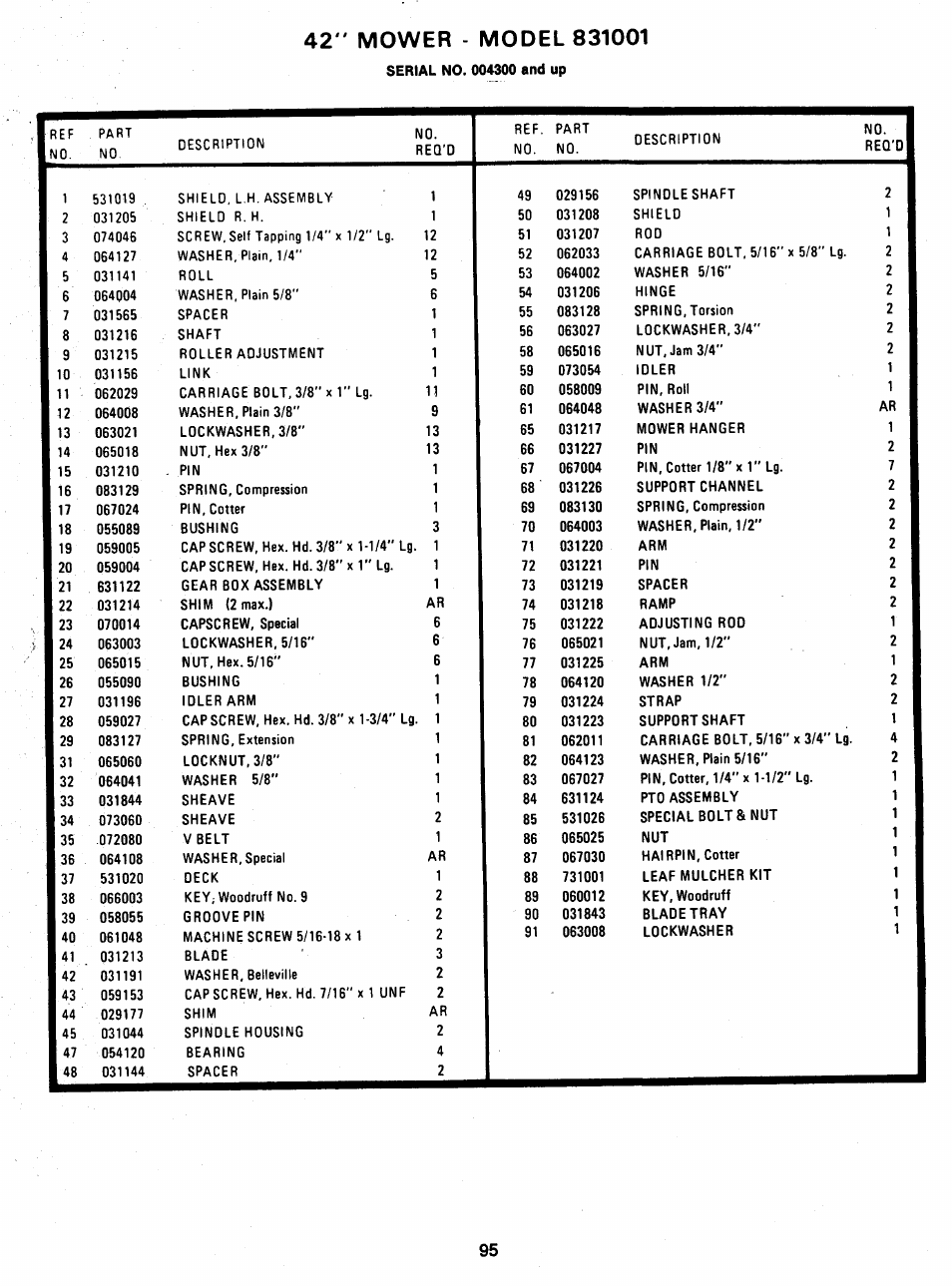 42" MOWER - MODEL 831001

SERIAL NO. 004300 and up

| REF NO. | PART NO. | DESCRIPTION | NO. REQ'D |
|---|---|---|---|
| 1 | 531019 | SHIELD, L.H. ASSEMBLY | 1 |
| 2 | 031205 | SHIELD R. H. | 1 |
| 3 | 074046 | SCREW, Self Tapping 1/4" x 1/2" Lg. | 12 |
| 4 | 064127 | WASHER, Plain, 1/4" | 12 |
| 5 | 031141 | ROLL | 5 |
| 6 | 064004 | WASHER, Plain 5/8" | 6 |
| 7 | 031565 | SPACER | 1 |
| 8 | 031216 | SHAFT | 1 |
| 9 | 031215 | ROLLER ADJUSTMENT | 1 |
| 10 | 031156 | LINK | 1 |
| 11 | 062029 | CARRIAGE BOLT, 3/8" x 1" Lg. | 11 |
| 12 | 064008 | WASHER, Plain 3/8" | 9 |
| 13 | 063021 | LOCKWASHER, 3/8" | 13 |
| 14 | 065018 | NUT, Hex 3/8" | 13 |
| 15 | 031210 | PIN | 1 |
| 16 | 083129 | SPRING, Compression | 1 |
| 17 | 067024 | PIN, Cotter | 1 |
| 18 | 055089 | BUSHING | 3 |
| 19 | 059005 | CAP SCREW, Hex. Hd. 3/8" x 1-1/4" Lg. | 1 |
| 20 | 059004 | CAP SCREW, Hex. Hd. 3/8" x 1" Lg. | 1 |
| 21 | 631122 | GEAR BOX ASSEMBLY | 1 |
| 22 | 031214 | SHIM (2 max.) | AR |
| 23 | 070014 | CAPSCREW, Special | 6 |
| 24 | 063003 | LOCKWASHER, 5/16" | 6 |
| 25 | 065015 | NUT, Hex. 5/16" | 6 |
| 26 | 055090 | BUSHING | 1 |
| 27 | 031196 | IDLER ARM | 1 |
| 28 | 059027 | CAP SCREW, Hex. Hd. 3/8" x 1-3/4" Lg. | 1 |
| 29 | 083127 | SPRING, Extension | 1 |
| 31 | 065060 | LOCKNUT, 3/8" | 1 |
| 32 | 064041 | WASHER 5/8" | 1 |
| 33 | 031844 | SHEAVE | 1 |
| 34 | 073060 | SHEAVE | 2 |
| 35 | 072080 | V BELT | 1 |
| 36 | 064108 | WASHER, Special | AR |
| 37 | 531020 | DECK | 1 |
| 38 | 066003 | KEY, Woodruff No. 9 | 2 |
| 39 | 058055 | GROOVE PIN | 2 |
| 40 | 061048 | MACHINE SCREW 5/16-18 x 1 | 2 |
| 41 | 031213 | BLADE | 3 |
| 42 | 031191 | WASHER, Belleville | 2 |
| 43 | 059153 | CAP SCREW, Hex. Hd. 7/16" x 1 UNF | 2 |
| 44 | 029177 | SHIM | AR |
| 45 | 031044 | SPINDLE HOUSING | 2 |
| 47 | 054120 | BEARING | 4 |
| 48 | 031144 | SPACER | 2 |

| REF. NO. | PART NO. | DESCRIPTION | NO. REQ'D |
|---|---|---|---|
| 49 | 029156 | SPINDLE SHAFT | 2 |
| 50 | 031208 | SHIELD | 1 |
| 51 | 031207 | ROD | 1 |
| 52 | 062033 | CARRIAGE BOLT, 5/16" x 5/8" Lg. | 2 |
| 53 | 064002 | WASHER 5/16" | 2 |
| 54 | 031206 | HINGE | 2 |
| 55 | 083128 | SPRING, Torsion | 2 |
| 56 | 063027 | LOCKWASHER, 3/4" | 2 |
| 58 | 065016 | NUT, Jam 3/4" | 2 |
| 59 | 073054 | IDLER | 1 |
| 60 | 058009 | PIN, Roll | 1 |
| 61 | 064048 | WASHER 3/4" | AR |
| 65 | 031217 | MOWER HANGER | 1 |
| 66 | 031227 | PIN | 2 |
| 67 | 067004 | PIN, Cotter 1/8" x 1" Lg. | 7 |
| 68 | 031226 | SUPPORT CHANNEL | 2 |
| 69 | 083130 | SPRING, Compression | 2 |
| 70 | 064003 | WASHER, Plain, 1/2" | 2 |
| 71 | 031220 | ARM | 2 |
| 72 | 031221 | PIN | 2 |
| 73 | 031219 | SPACER | 2 |
| 74 | 031218 | RAMP | 2 |
| 75 | 031222 | ADJUSTING ROD | 1 |
| 76 | 065021 | NUT, Jam, 1/2" | 2 |
| 77 | 031225 | ARM | 1 |
| 78 | 064120 | WASHER 1/2" | 2 |
| 79 | 031224 | STRAP | 2 |
| 80 | 031223 | SUPPORT SHAFT | 1 |
| 81 | 062011 | CARRIAGE BOLT, 5/16" x 3/4" Lg. | 4 |
| 82 | 064123 | WASHER, Plain 5/16" | 2 |
| 83 | 067027 | PIN, Cotter, 1/4" x 1-1/2" Lg. | 1 |
| 84 | 631124 | PTO ASSEMBLY | 1 |
| 85 | 531026 | SPECIAL BOLT & NUT | 1 |
| 86 | 065025 | NUT | 1 |
| 87 | 067030 | HAIRPIN, Cotter | 1 |
| 88 | 731001 | LEAF MULCHER KIT | 1 |
| 89 | 060012 | KEY, Woodruff | 1 |
| 90 | 031843 | BLADE TRAY | 1 |
| 91 | 063008 | LOCKWASHER | 1 |

95